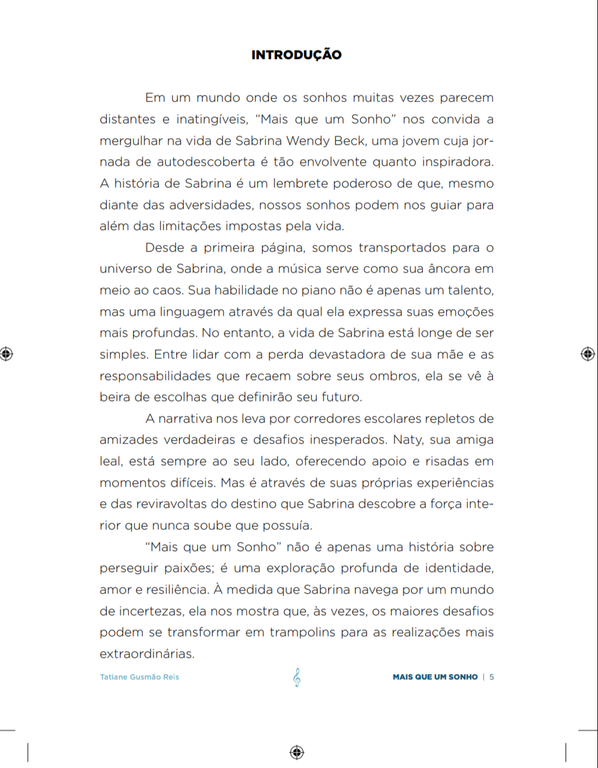 INTRODUÇÃO

Em um mundo onde os sonhos muitas vezes parecem distantes e inatingíveis, “Mais que um Sonho” nos convida a mergulhar na vida de Sabrina Wendy Beck, uma jovem cuja jornada de autodescoberta é tão envolvente quanto inspiradora. A história de Sabrina é um lembrete poderoso de que, mesmo diante das adversidades, nossos sonhos podem nos guiar para além das limitações impostas pela vida.

Desde a primeira página, somos transportados para o universo de Sabrina, onde a música serve como sua âncora em meio ao caos. Sua habilidade no piano não é apenas um talento, mas uma linguagem através da qual ela expressa suas emoções mais profundas. No entanto, a vida de Sabrina está longe de ser simples. Entre lidar com a perda devastadora de sua mãe e as responsabilidades que recaem sobre seus ombros, ela se vê à beira de escolhas que definirão seu futuro.

A narrativa nos leva por corredores escolares repletos de amizades verdadeiras e desafios inesperados. Naty, sua amiga leal, está sempre ao seu lado, oferecendo apoio e risadas em momentos difíceis. Mas é através de suas próprias experiências e das reviravoltas do destino que Sabrina descobre a força interior que nunca soube que possuía.

“Mais que um Sonho” não é apenas uma história sobre perseguir paixões; é uma exploração profunda de identidade, amor e resiliência. À medida que Sabrina navega por um mundo de incertezas, ela nos mostra que, às vezes, os maiores desafios podem se transformar em trampolins para as realizações mais extraordinárias.

Tatiane Gusmão Reis

MAIS QUE UM SONHO | 5